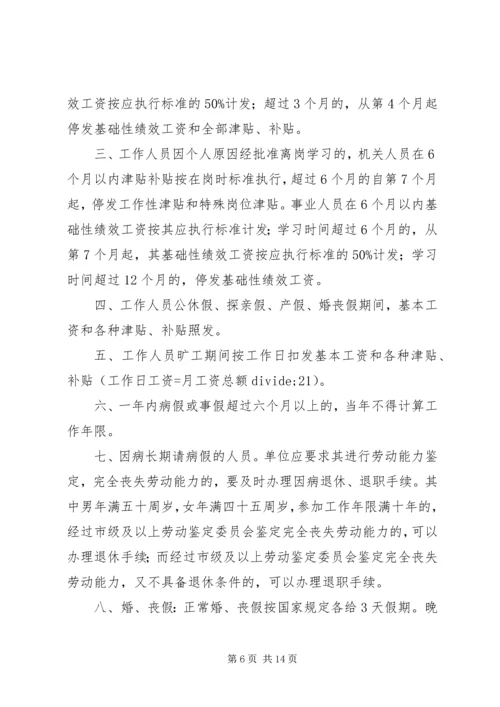 效工资按应执行标准的50%计发；超过3个月的，从第4个月起停发基础性绩效工资和全部津贴、补贴。

三、工作人员因个人原因经批准离岗学习的，机关人员在6个月以内津贴补贴按在岗时标准执行，超过6个月的自第7个月起，停发工作性津贴和特殊岗位津贴。事业人员在6个月以内基础性绩效工资按其应执行标准计发；学习时间超过6个月的，从第7个月起，其基础性绩效工资按应执行标准的50%计发；学习时间超过12个月的，停发基础性绩效工资。

四、工作人员公休假、探亲假、产假、婚丧假期间，基本工资和各种津贴、补贴照发。

五、工作人员旷工期间按工作日扣发基本工资和各种津贴、补贴（工作日工资=月工资总额divide;21）。

六、一年内病假或事假超过六个月以上的，当年不得计算工作年限。

七、因病长期请病假的人员。单位应要求其进行劳动能力鉴定，完全丧失劳动能力的，要及时办理因病退休、退职手续。其中男年满五十周岁，女年满四十五周岁，参加工作年限满十年的，经过市级及以上劳动鉴定委员会鉴定完全丧失劳动能力的，可以办理退休手续；而经过市级及以上劳动鉴定委员会鉴定完全丧失劳动能力，又不具备退休条件的，可以办理退职手续。

八、婚、丧假：正常婚、丧假按国家规定各给3天假期。晚

第6页 共14页